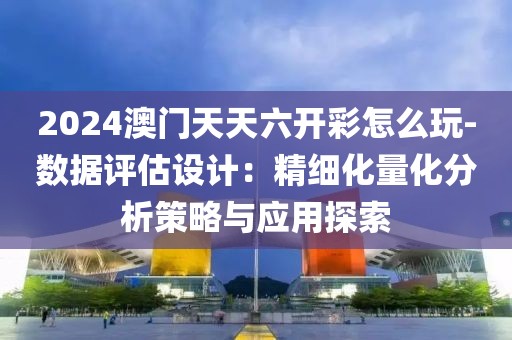 2024澳门天天六开彩怎么玩-数据评估设计：精细化量化分析策略与应用探索